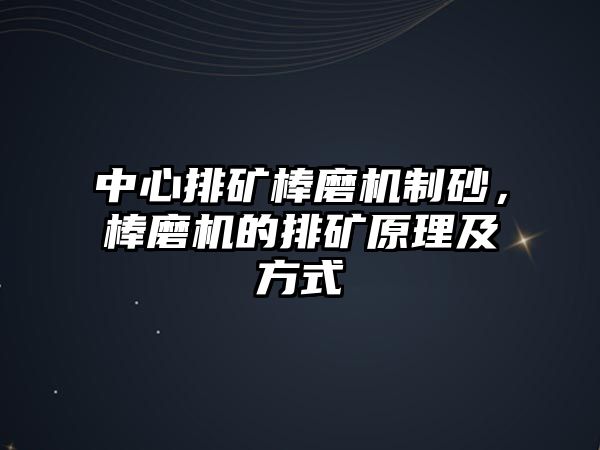 中心排矿棒磨机制砂，棒磨机的排矿原理及方式